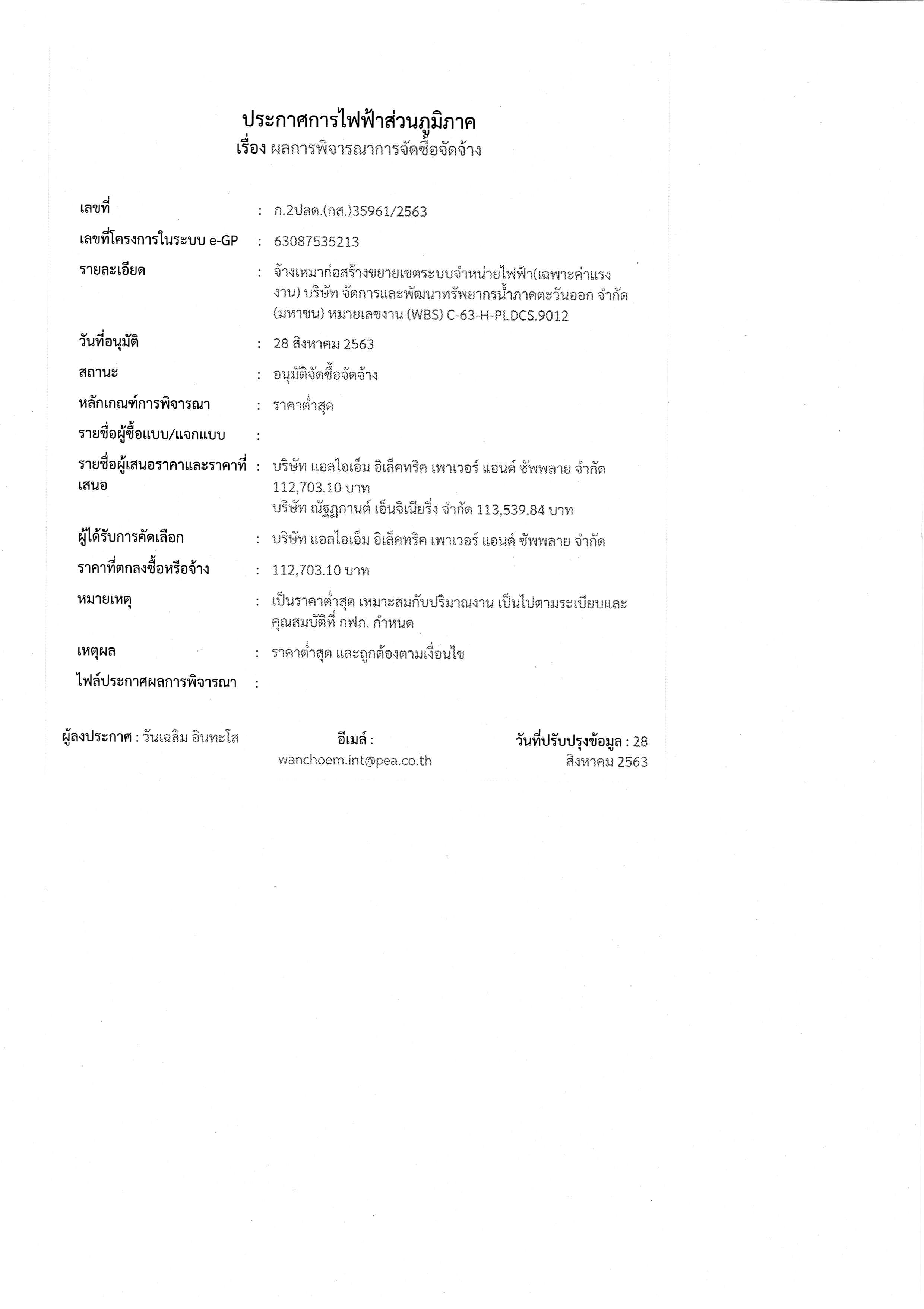 ประกาศการไฟฟ้าส่วนภูมิภาค
เรื่อง ผลการพิจารณาการจัดซื้อจัดจ้าง

เลขที่ : ก.2ปลด.(กส.)35961/2563

เลขที่โครงการในระบบ e-GP : 63087535213

รายละเอียด : จ้างเหมาก่อสร้างขยายเขตระบบจำหน่ายไฟฟ้า(เฉพาะค่าแรงงาน) บริษัท จัดการและพัฒนาทรัพยากรน้ำภาคตะวันออก จำกัด (มหาชน) หมายเลขงาน (WBS) C-63-H-PLDCS.9012

วันที่อนุมัติ : 28 สิงหาคม 2563

สถานะ : อนุมัติจัดซื้อจัดจ้าง

หลักเกณฑ์การพิจารณา : ราคาต่ำสุด

รายชื่อผู้ซื้อแบบ/แจกแบบ :

รายชื่อผู้เสนอราคาและราคาที่เสนอ : บริษัท แอลไอเอ็ม อิเล็คทริค เพาเวอร์ แอนด์ ซัพพลาย จำกัด 112,703.10 บาท
บริษัท ณัฐฏกานต์ เอ็นจิเนียริ่ง จำกัด 113,539.84 บาท

ผู้ได้รับการคัดเลือก : บริษัท แอลไอเอ็ม อิเล็คทริค เพาเวอร์ แอนด์ ซัพพลาย จำกัด

ราคาที่ตกลงซื้อหรือจ้าง : 112,703.10 บาท

หมายเหตุ : เป็นราคาต่ำสุด เหมาะสมกับปริมาณงาน เป็นไปตามระเบียบและคุณสมบัติที่ กฟภ. กำหนด

เหตุผล : ราคาต่ำสุด และถูกต้องตามเงื่อนไข

ไฟล์ประกาศผลการพิจารณา :

ผู้ลงประกาศ : วันเฉลิม อินทะโส

อีเมล์ : wanchoem.int@pea.co.th

วันที่ปรับปรุงข้อมูล : 28 สิงหาคม 2563